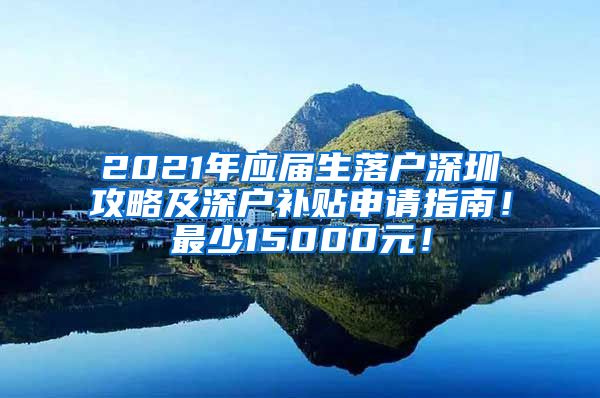 2021年应届生落户深圳攻略及深户补贴申请指南！最少15000元！